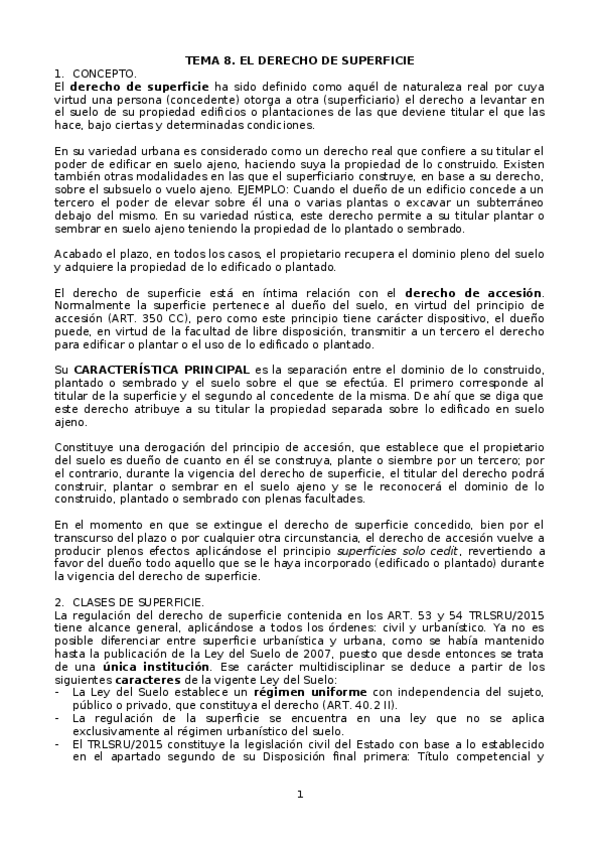 TEMA 8. EL DERECHO DE SUPERFICIE

1. CONCEPTO.

El derecho de superficie ha sido definido como aquél de naturaleza real por cuya virtud una persona (concedente) otorga a otra (superficiario) el derecho a levantar en el suelo de su propiedad edificios o plantaciones de las que deviene titular el que las hace, bajo ciertas y determinadas condiciones.

En su variedad urbana es considerado como un derecho real que confiere a su titular el poder de edificar en suelo ajeno, haciendo suya la propiedad de lo construido. Existen también otras modalidades en las que el superficiario construye, en base a su derecho, sobre el subsuelo o vuelo ajeno. EJEMPLO: Cuando el dueño de un edificio concede a un tercero el poder de elevar sobre él una o varias plantas o excavar un subterráneo debajo del mismo. En su variedad rústica, este derecho permite a su titular plantar o sembrar en suelo ajeno teniendo la propiedad de lo plantado o sembrado.

Acabado el plazo, en todos los casos, el propietario recupera el dominio pleno del suelo y adquiere la propiedad de lo edificado o plantado.

El derecho de superficie está en íntima relación con el derecho de accesión. Normalmente la superficie pertenece al dueño del suelo, en virtud del principio de accesión (ART. 350 CC), pero como este principio tiene carácter dispositivo, el dueño puede, en virtud de la facultad de libre disposición, transmitir a un tercero el derecho para edificar o plantar o el uso de lo edificado o plantado.

Su CARACTERÍSTICA PRINCIPAL es la separación entre el dominio de lo construido, plantado o sembrado y el suelo sobre el que se efectúa. El primero corresponde al titular de la superficie y el segundo al concedente de la misma. De ahí que se diga que este derecho atribuye a su titular la propiedad separada sobre lo edificado en suelo ajeno.

Constituye una derogación del principio de accesión, que establece que el propietario del suelo es dueño de cuanto en él se construya, plante o siembre por un tercero; por el contrario, durante la vigencia del derecho de superficie, el titular del derecho podrá construir, plantar o sembrar en el suelo ajeno y se le reconocerá el dominio de lo construido, plantado o sembrado con plenas facultades.

En el momento en que se extingue el derecho de superficie concedido, bien por el transcurso del plazo o por cualquier otra circunstancia, el derecho de accesión vuelve a producir plenos efectos aplicándose el principio superficies solo cedit, revertiendo a favor del dueño todo aquello que se le haya incorporado (edificado o plantado) durante la vigencia del derecho de superficie.

2. CLASES DE SUPERFICIE.

La regulación del derecho de superficie contenida en los ART. 53 y 54 TRLSRU/2015 tiene alcance general, aplicándose a todos los órdenes: civil y urbanístico. Ya no es posible diferenciar entre superficie urbanística y urbana, como se había mantenido hasta la publicación de la Ley del Suelo de 2007, puesto que desde entonces se trata de una única institución. Ese carácter multidisciplinar se deduce a partir de los siguientes caracteres de la vigente Ley del Suelo:
- La Ley del Suelo establece un régimen uniforme con independencia del sujeto, público o privado, que constituya el derecho (ART. 40.2 II).
- La regulación de la superficie se encuentra en una ley que no se aplica exclusivamente al régimen urbanístico del suelo.
- El TRLSRU/2015 constituye la legislación civil del Estado con base a lo establecido en el apartado segundo de su Disposición final primera: Título competencial y

1